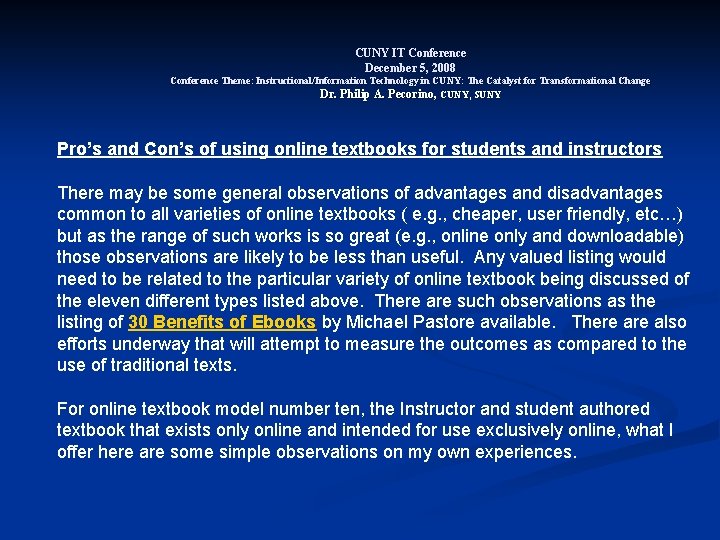 CUNY IT Conference
December 5, 2008
Conference Theme: Instructional/Information Technology in CUNY: The Catalyst for Transformational Change
Dr. Philip A. Pecorino, CUNY, SUNY

Pro's and Con's of using online textbooks for students and instructors

There may be some general observations of advantages and disadvantages common to all varieties of online textbooks ( e.g., cheaper, user friendly, etc…) but as the range of such works is so great (e.g., online only and downloadable) those observations are likely to be less than useful. Any valued listing would need to be related to the particular variety of online textbook being discussed of the eleven different types listed above. There are such observations as the listing of 30 Benefits of Ebooks by Michael Pastore available. There are also efforts underway that will attempt to measure the outcomes as compared to the use of traditional texts.

For online textbook model number ten, the Instructor and student authored textbook that exists only online and intended for use exclusively online, what I offer here are some simple observations on my own experiences.